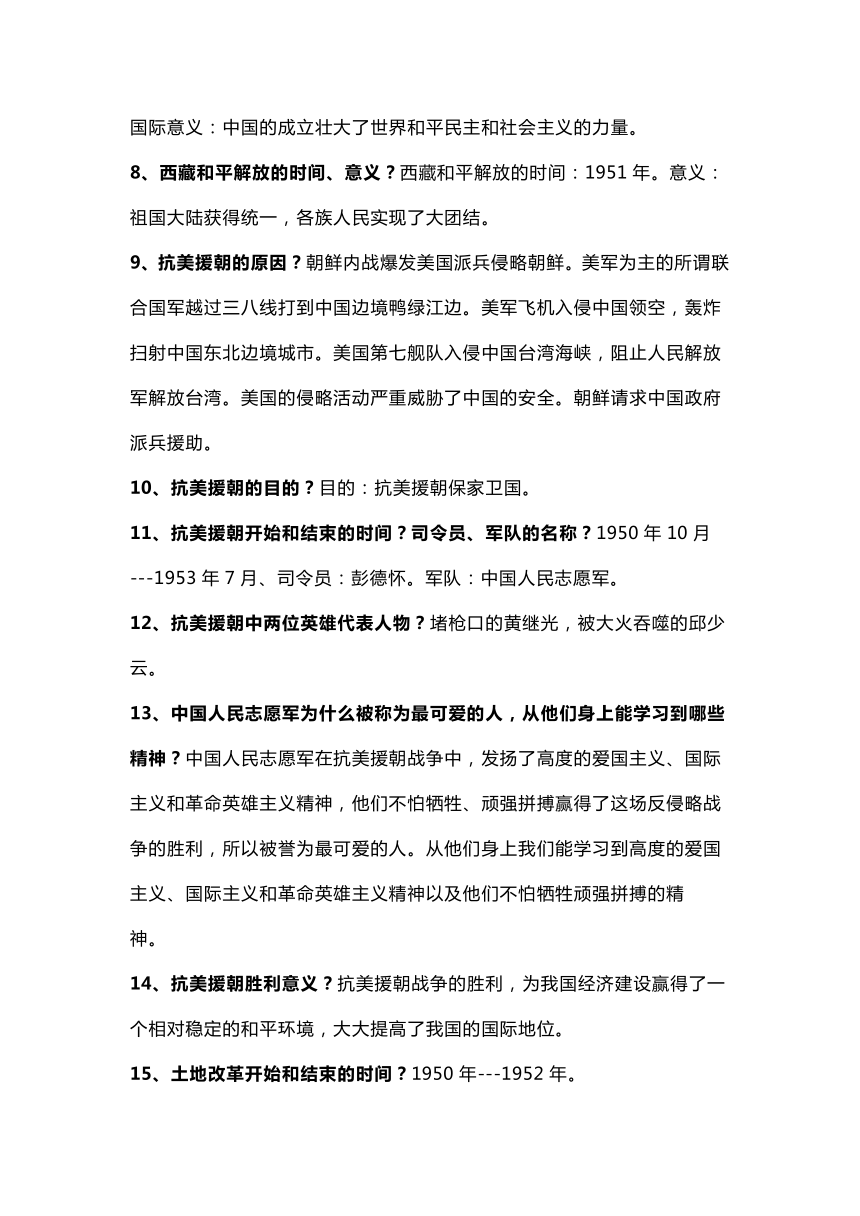 国际意义：中国的成立壮大了世界和平民主和社会主义的力量。

8、西藏和平解放的时间、意义？西藏和平解放的时间：1951 年。意义：祖国大陆获得统一，各族人民实现了大团结。

9、抗美援朝的原因？朝鲜内战爆发美国派兵侵略朝鲜。美军为主的所谓联合国军越过三八线打到中国边境鸭绿江边。美军飞机入侵中国领空，轰炸扫射中国东北边境城市。美国第七舰队入侵中国台湾海峡，阻止人民解放军解放台湾。美国的侵略活动严重威胁了中国的安全。朝鲜请求中国政府派兵援助。

10、抗美援朝的目的？目的：抗美援朝保家卫国。

11、抗美援朝开始和结束的时间？司令员、军队的名称？1950 年 10 月---1953 年 7 月、司令员：彭德怀。军队：中国人民志愿军。

12、抗美援朝中两位英雄代表人物？堵枪口的黄继光，被大火吞噬的邱少云。

13、中国人民志愿军为什么被称为最可爱的人，从他们身上能学习到哪些精神？中国人民志愿军在抗美援朝战争中，发扬了高度的爱国主义、国际主义和革命英雄主义精神，他们不怕牺牲、顽强拼搏赢得了这场反侵略战争的胜利，所以被誉为最可爱的人。从他们身上我们能学习到高度的爱国主义、国际主义和革命英雄主义精神以及他们不怕牺牲顽强拼搏的精神。

14、抗美援朝胜利意义？抗美援朝战争的胜利，为我国经济建设赢得了一个相对稳定的和平环境，大大提高了我国的国际地位。

15、土地改革开始和结束的时间？1950 年---1952 年。